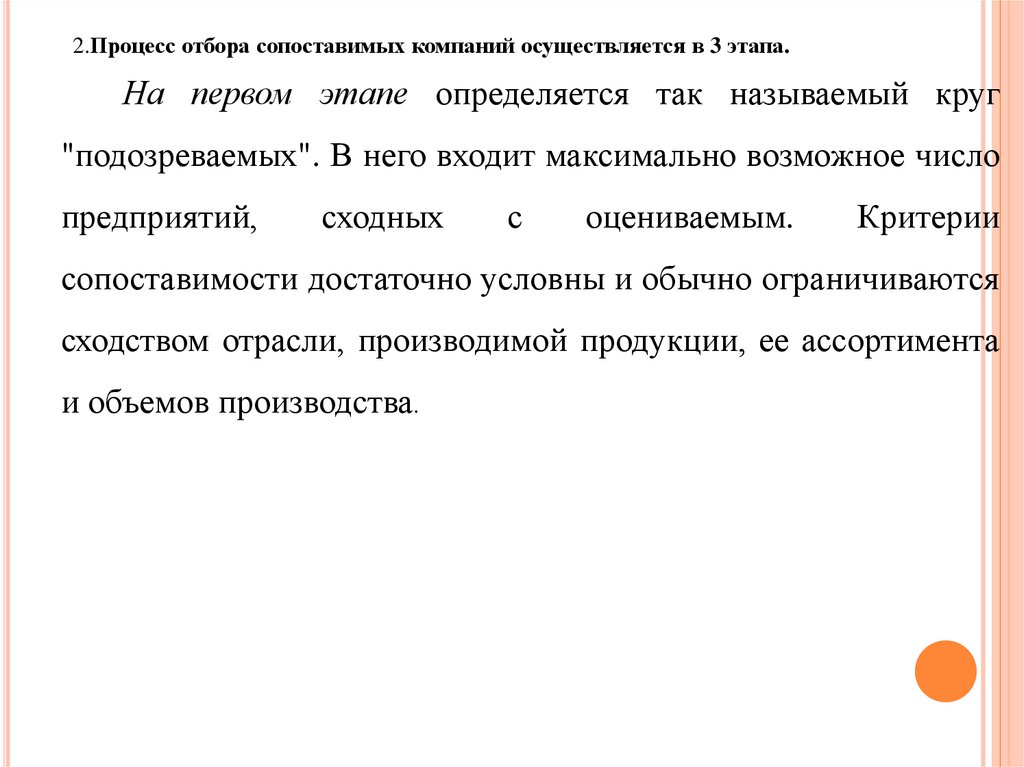 2.Процесс отбора сопоставимых компаний осуществляется в 3 этапа.

На первом этапе определяется так называемый круг "подозреваемых". В него входит максимально возможное число предприятий, сходных с оцениваемым. Критерии сопоставимости достаточно условны и обычно ограничиваются сходством отрасли, производимой продукции, ее ассортимента и объемов производства.